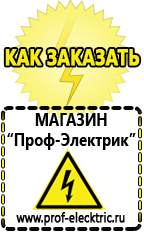 КАК ЗАКАЗАТЬ

МАГАЗИН
“Проф-Электрик”

www.prof-electric.ru